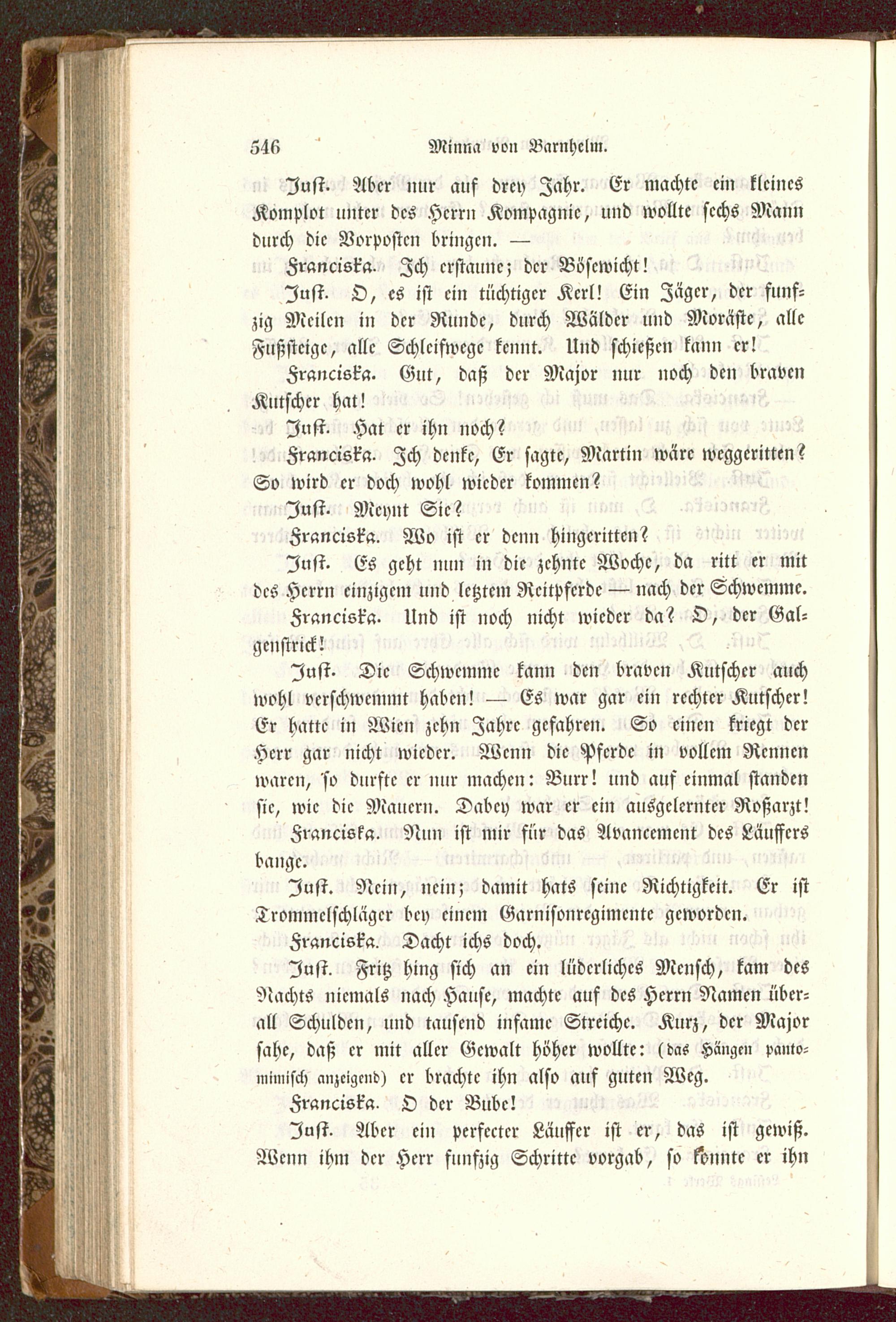 546 Minna von Barnhelm.

Just. Aber nur auf drey Jahr. Er machte ein kleines Komplot unter des Herrn Kompagnie, und wollte sechs Mann durch die Vorposten bringen. —

Franciska. Ich erstaune; der Bösewicht!

Just. O, es ist ein tüchtiger Kerl! Ein Jäger, der funfzig Meilen in der Runde, durch Wälder und Moräste, alle Fußsteige, alle Schleifwege kennt. Und schießen kann er!

Franciska. Gut, daß der Major nur noch den braven Kutscher hat!

Just. Hat er ihn noch?

Franciska. Ich denke, Er sagte, Martin wäre weggeritten? So wird er doch wohl wieder kommen?

Just. Meynt Sie?

Franciska. Wo ist er denn hingeritten?

Just. Es geht nun in die zehnte Woche, da ritt er mit des Herrn einzigem und letztem Reitpferde — nach der Schwemme.

Franciska. Und ist noch nicht wieder da? O, der Galgenstrick!

Just. Die Schwemme kann den braven Kutscher auch wohl verschwemmt haben! — Es war gar ein rechter Kutscher! Er hatte in Wien zehn Jahre gefahren. So einen kriegt der Herr gar nicht wieder. Wenn die Pferde in vollem Rennen waren, so durfte er nur machen: Burr! und auf einmal standen sie, wie die Mauern. Dabey war er ein ausgelernter Roßarzt!

Franciska. Nun ist mir für das Avancement des Läuffers bange.

Just. Nein, nein; damit hats seine Richtigkeit. Er ist Trommelschläger bey einem Garnisonregimente geworden.

Franciska. Dacht ichs doch.

Just. Fritz hing sich an ein lüderliches Mensch, kam des Nachts niemals nach Hause, machte auf des Herrn Namen überall Schulden, und tausend infame Streiche. Kurz, der Major sahe, daß er mit aller Gewalt höher wollte: (das Hängen pantomimisch anzeigend) er brachte ihn also auf guten Weg.

Franciska. O der Bube!

Just. Aber ein perfecter Läuffer ist er, das ist gewiß. Wenn ihm der Herr funfzig Schritte vorgab, so konnte er ihn